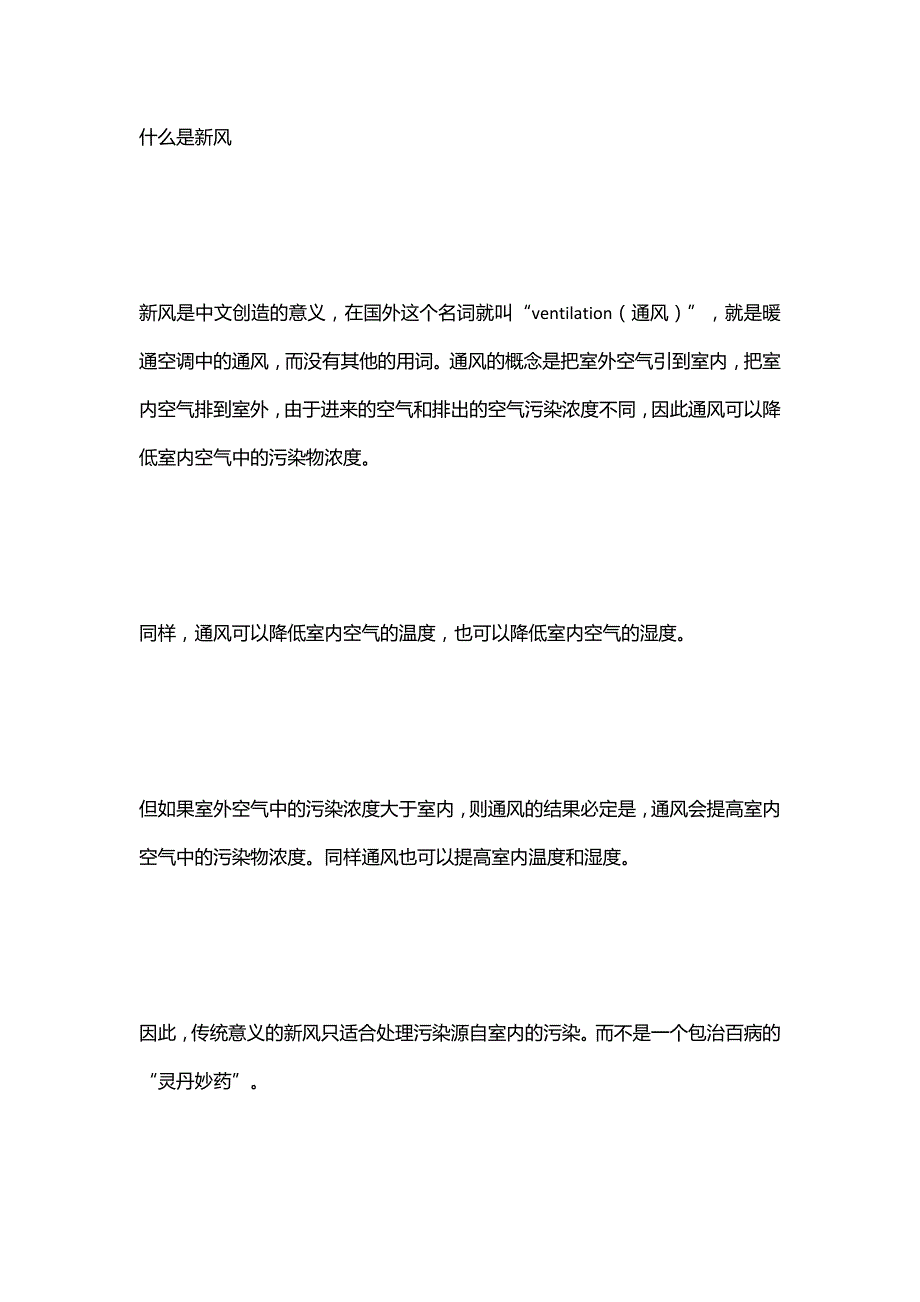 什么是新风

新风是中文创造的意义，在国外这个名词就叫“ventilation（通风）”，就是暖通空调中的通风，而没有其他的用词。通风的概念是把室外空气引到室内，把室内空气排到室外，由于进来的空气和排出的空气污染浓度不同，因此通风可以降低室内空气中的污染物浓度。

同样，通风可以降低室内空气的温度，也可以降低室内空气的湿度。

但如果室外空气中的污染浓度大于室内，则通风的结果必定是，通风会提高室内空气中的污染物浓度。同样通风也可以提高室内温度和湿度。

因此，传统意义的新风只适合处理污染源自室内的污染。而不是一个包治百病的“灵丹妙药”。